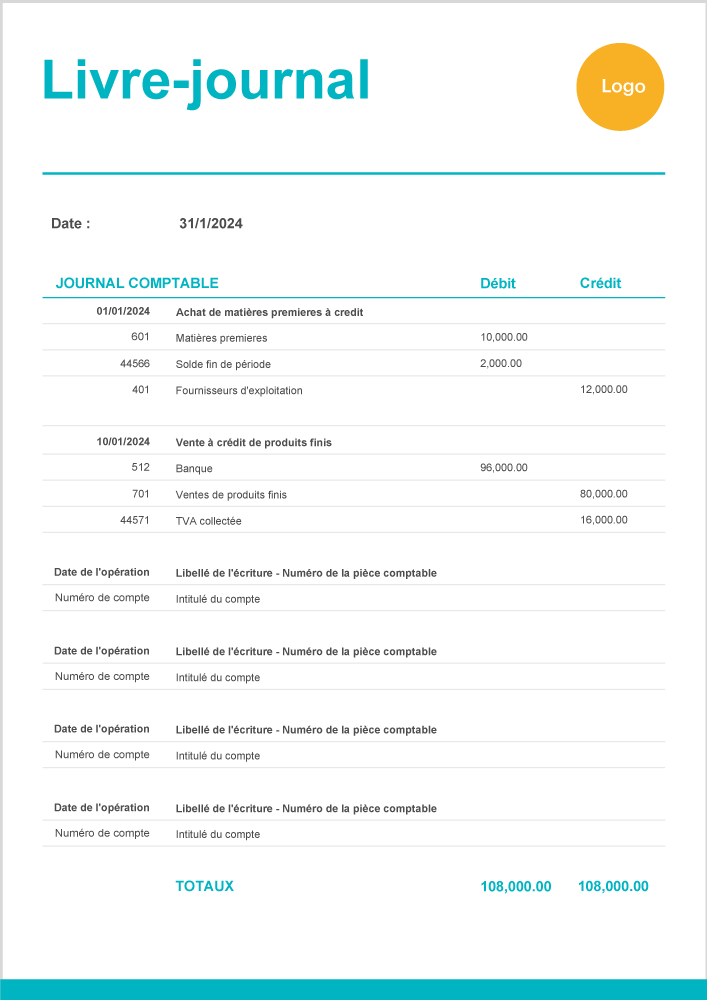 Livre-journal

Logo

Date : 31/1/2024

| JOURNAL COMPTABLE | | Débit | Crédit |
|---|---|---|---|
| 01/01/2024 | Achat de matières premieres à credit | | |
| 601 | Matières premieres | 10,000.00 | |
| 44566 | Solde fin de période | 2,000.00 | |
| 401 | Fournisseurs d'exploitation | | 12,000.00 |
| 10/01/2024 | Vente à crédit de produits finis | | |
| 512 | Banque | 96,000.00 | |
| 701 | Ventes de produits finis | | 80,000.00 |
| 44571 | TVA collectée | | 16,000.00 |
| Date de l'opération | Libellé de l'écriture - Numéro de la pièce comptable | | |
| Numéro de compte | Intitulé du compte | | |
| Date de l'opération | Libellé de l'écriture - Numéro de la pièce comptable | | |
| Numéro de compte | Intitulé du compte | | |
| Date de l'opération | Libellé de l'écriture - Numéro de la pièce comptable | | |
| Numéro de compte | Intitulé du compte | | |
| Date de l'opération | Libellé de l'écriture - Numéro de la pièce comptable | | |
| Numéro de compte | Intitulé du compte | | |
| | TOTAUX | 108,000.00 | 108,000.00 |